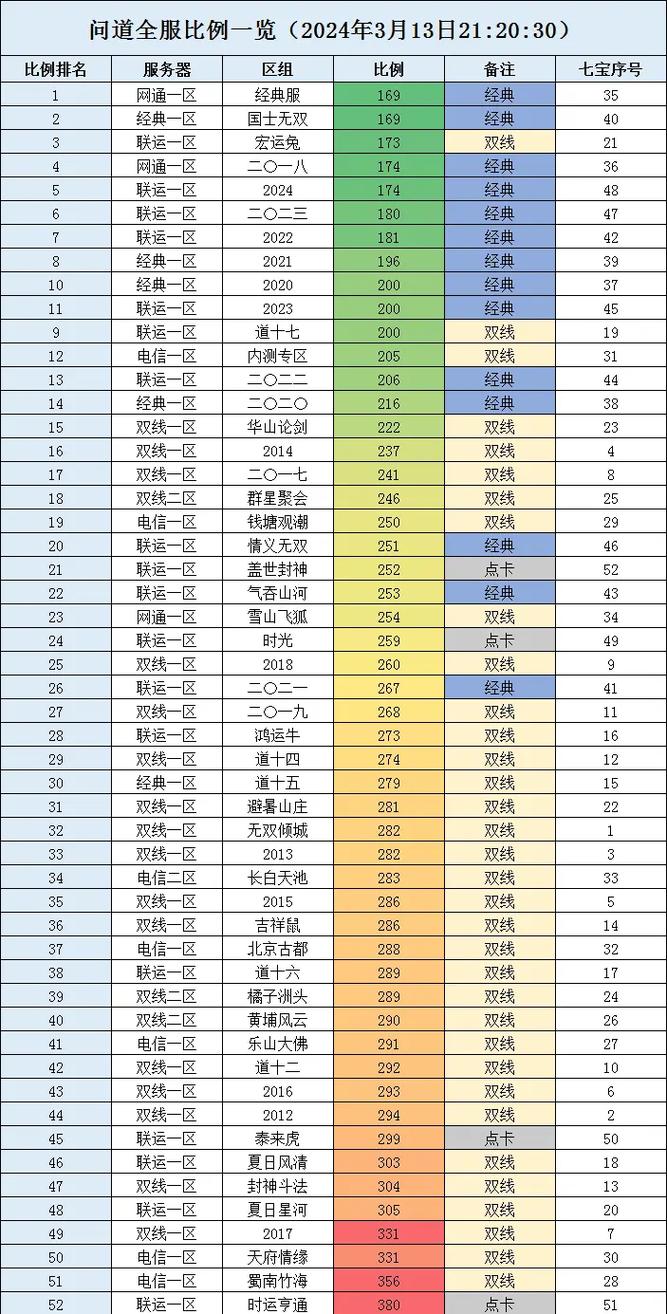 问道全服比例一览（2024年3月13日21:20:30）

| 比例排名 | 服务器 | 区组 | 比例 | 备注 | 七宝序号 |
|---|---|---|---|---|---|
| 1 | 网通一区 | 经典服 | 169 | 经典 | 35 |
| 2 | 经典一区 | 国士无双 | 169 | 经典 | 40 |
| 3 | 联运一区 | 宏运兔 | 173 | 双线 | 21 |
| 4 | 网通一区 | 二〇一八 | 174 | 经典 | 36 |
| 5 | 联运一区 | 2024 | 174 | 经典 | 48 |
| 6 | 联运一区 | 二〇二三 | 180 | 经典 | 47 |
| 7 | 联运一区 | 2022 | 181 | 经典 | 42 |
| 8 | 经典一区 | 2021 | 196 | 经典 | 39 |
| 10 | 经典一区 | 2020 | 200 | 经典 | 37 |
| 11 | 联运一区 | 2023 | 200 | 经典 | 45 |
| 9 | 联运一区 | 道十七 | 200 | 双线 | 19 |
| 12 | 电信一区 | 内测专区 | 205 | 双线 | 31 |
| 13 | 联运一区 | 二〇二二 | 206 | 经典 | 44 |
| 14 | 经典一区 | 二〇二〇 | 216 | 经典 | 38 |
| 15 | 双线一区 | 华山论剑 | 222 | 双线 | 23 |
| 16 | 双线一区 | 2014 | 237 | 双线 | 4 |
| 17 | 双线一区 | 二〇一七 | 241 | 双线 | 8 |
| 18 | 双线二区 | 群星聚会 | 246 | 双线 | 25 |
| 19 | 电信一区 | 钱塘观潮 | 250 | 双线 | 29 |
| 20 | 联运一区 | 情义无双 | 251 | 经典 | 46 |
| 21 | 联运一区 | 盖世封神 | 252 | 点卡 | 52 |
| 22 | 联运一区 | 气吞山河 | 253 | 经典 | 43 |
| 23 | 网通一区 | 雪山飞狐 | 254 | 双线 | 34 |
| 24 | 联运一区 | 时光 | 259 | 点卡 | 49 |
| 25 | 双线一区 | 2018 | 260 | 双线 | 9 |
| 26 | 联运一区 | 二〇二一 | 267 | 经典 | 41 |
| 27 | 双线一区 | 二〇一九 | 268 | 双线 | 11 |
| 28 | 联运一区 | 鸿运牛 | 273 | 双线 | 16 |
| 29 | 双线一区 | 道十四 | 274 | 双线 | 12 |
| 30 | 经典一区 | 道十五 | 279 | 双线 | 15 |
| 31 | 双线一区 | 避暑山庄 | 281 | 双线 | 22 |
| 32 | 双线一区 | 无双倾城 | 282 | 双线 | 1 |
| 33 | 双线一区 | 2013 | 282 | 双线 | 3 |
| 34 | 电信二区 | 长白天池 | 283 | 双线 | 33 |
| 35 | 双线一区 | 2015 | 286 | 双线 | 5 |
| 36 | 双线一区 | 吉祥鼠 | 286 | 双线 | 14 |
| 37 | 电信一区 | 北京古都 | 288 | 双线 | 32 |
| 38 | 联运一区 | 道十六 | 289 | 双线 | 17 |
| 39 | 双线二区 | 橘子洲头 | 289 | 双线 | 24 |
| 40 | 双线二区 | 黄埔风云 | 290 | 双线 | 26 |
| 41 | 电信一区 | 乐山大佛 | 291 | 双线 | 27 |
| 42 | 双线一区 | 道十二 | 292 | 双线 | 10 |
| 43 | 双线一区 | 2016 | 293 | 双线 | 6 |
| 44 | 双线一区 | 2012 | 294 | 双线 | 2 |
| 45 | 联运一区 | 泰来虎 | 299 | 点卡 | 50 |
| 46 | 联运一区 | 夏日风清 | 303 | 双线 | 18 |
| 47 | 双线一区 | 封神斗法 | 304 | 双线 | 13 |
| 48 | 联运一区 | 夏日星河 | 305 | 双线 | 20 |
| 49 | 双线一区 | 2017 | 331 | 双线 | 7 |
| 50 | 电信一区 | 天府情缘 | 331 | 双线 | 30 |
| 51 | 电信一区 | 蜀南竹海 | 356 | 双线 | 28 |
| 52 | 联运一区 | 时运亨通 | 380 | 点卡 | 51 |